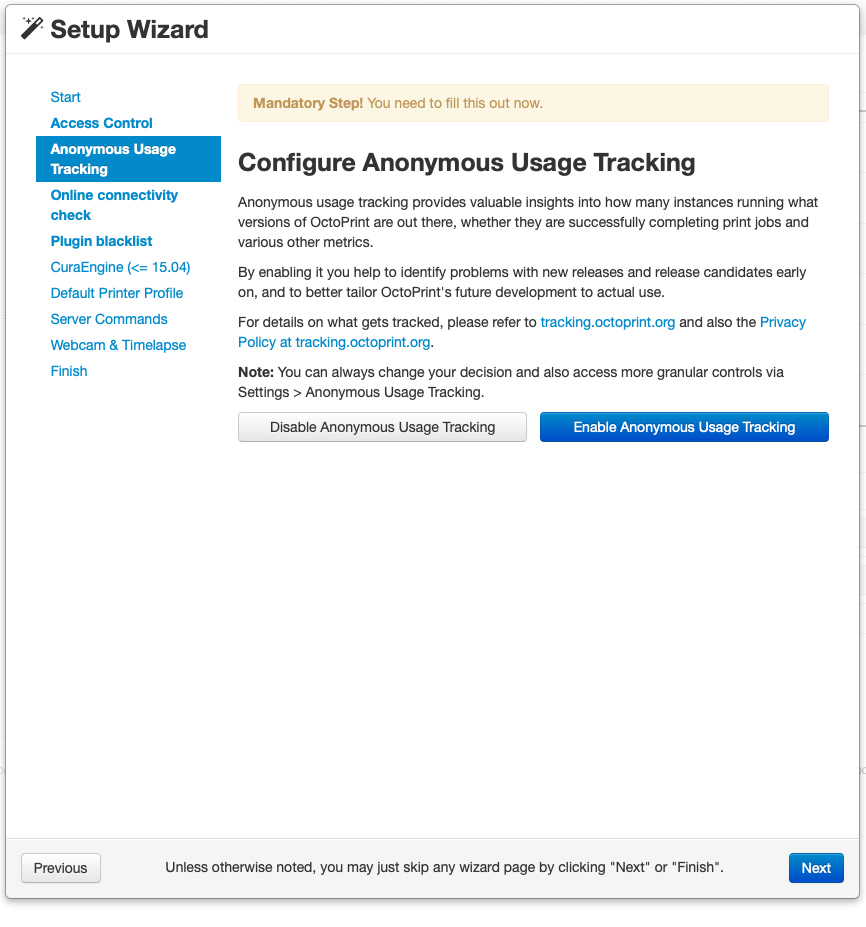 Setup Wizard

Start
Access Control
Anonymous Usage Tracking
Online connectivity check
Plugin blacklist
CuraEngine (<= 15.04)
Default Printer Profile
Server Commands
Webcam & Timelapse
Finish

Mandatory Step! You need to fill this out now.

Configure Anonymous Usage Tracking

Anonymous usage tracking provides valuable insights into how many instances running what versions of OctoPrint are out there, whether they are successfully completing print jobs and various other metrics.

By enabling it you help to identify problems with new releases and release candidates early on, and to better tailor OctoPrint's future development to actual use.

For details on what gets tracked, please refer to tracking.octoprint.org and also the Privacy Policy at tracking.octoprint.org.

Note: You can always change your decision and also access more granular controls via Settings > Anonymous Usage Tracking.

Disable Anonymous Usage Tracking
Enable Anonymous Usage Tracking

Previous
Unless otherwise noted, you may just skip any wizard page by clicking "Next" or "Finish".
Next